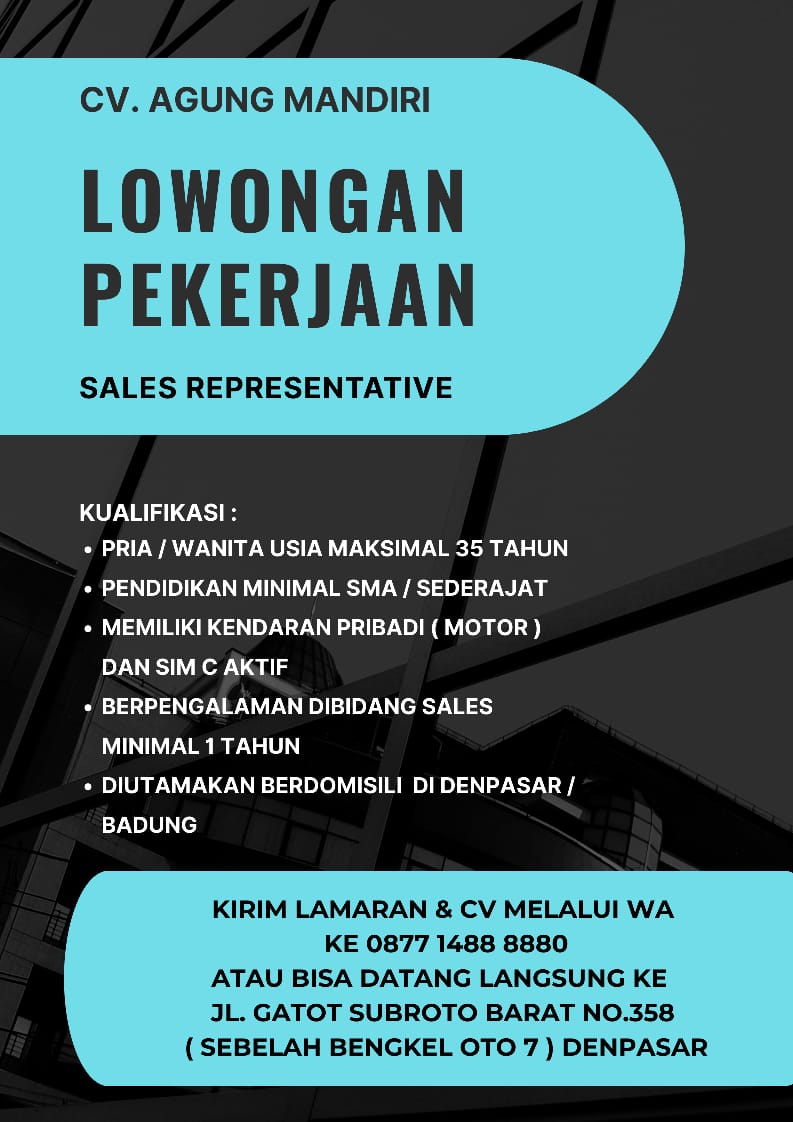 CV. AGUNG MANDIRI

LOWONGAN PEKERJAAN

SALES REPRESENTATIVE

KUALIFIKASI :
• PRIA / WANITA USIA MAKSIMAL 35 TAHUN
• PENDIDIKAN MINIMAL SMA / SEDERAJAT
• MEMILIKI KENDARAN PRIBADI ( MOTOR ) DAN SIM C AKTIF
• BERPENGALAMAN DIBIDANG SALES MINIMAL 1 TAHUN
• DIUTAMAKAN BERDOMISILI DI DENPASAR / BADUNG

KIRIM LAMARAN & CV MELALUI WA
KE 0877 1488 8880
ATAU BISA DATANG LANGSUNG KE
JL. GATOT SUBROTO BARAT NO.358
( SEBELAH BENGKEL OTO 7 ) DENPASAR